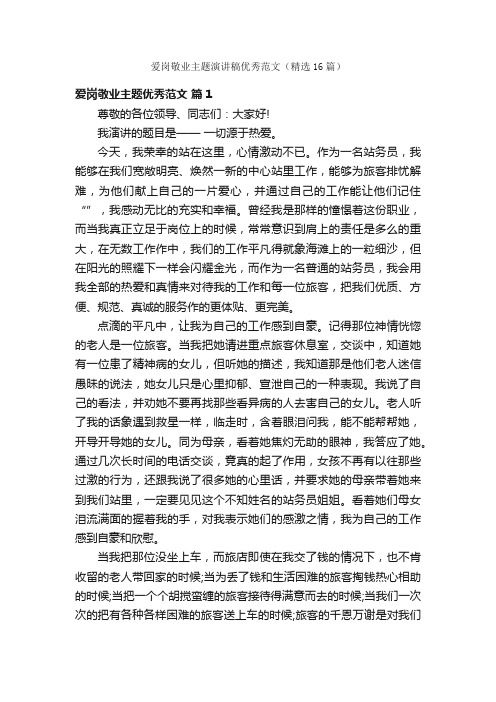 爱岗敬业主题演讲稿优秀范文（精选16篇）

爱岗敬业主题优秀范文 篇1

尊敬的各位领导、同志们：大家好!

我演讲的题目是—— 一切源于热爱。

今天，我荣幸的站在这里，心情激动不已。作为一名站务员，我能够在我们宽敞明亮、焕然一新的中心站里工作，能够为旅客排忧解难，为他们献上自己的一片爱心，并通过自己的工作能让他们记住“”，我感动无比的充实和幸福。曾经我是那样的憧憬着这份职业，而当我真正立足于岗位上的时候，常常意识到肩上的责任是多么的重大，在无数工作作中，我们的工作平凡得就象海滩上的一粒细沙，但在阳光的照耀下一样会闪耀金光，而作为一名普通的站务员，我会用我全部的热爱和真情来对待我的工作和每一位旅客，把我们优质、方便、规范、真诚的服务作的更体贴、更完美。

点滴的平凡中，让我为自己的工作感到自豪。记得那位神情恍惚的老人是一位旅客。当我把她请进重点旅客休息室，交谈中，知道她有一位患了精神病的女儿，但听她的描述，我知道那是他们老人迷信愚昧的说法，她女儿只是心里抑郁、宣泄自己的一种表现。我说了自己的看法，并劝她不要再找那些看异病的人去害自己的女儿。老人听了我的话象遇到救星一样，临走时，含着眼泪问我，能不能帮帮她，开导开导她的女儿。同为母亲，看着她焦灼无助的眼神，我答应了她。通过几次长时间的电话交谈，竟真的起了作用，女孩不再有以往那些过激的行为，还跟我说了很多她的心里话，并要求她的母亲带着她来到我们站里，一定要见见这个不知姓名的站务员姐姐。看着她们母女泪流满面的握着我的手，对我表示她们的感激之情，我为自己的工作感到自豪和欣慰。

当我把那位没坐上车，而旅店即使在我交了钱的情况下，也不肯收留的老人带回家的时候;当为丢了钱和生活困难的旅客掏钱热心相助的时候;当把一个个胡搅蛮缠的旅客接待得满意而去的时候;当我们一次次的把有各种各样困难的旅客送上车的时候;旅客的千恩万谢是对我们